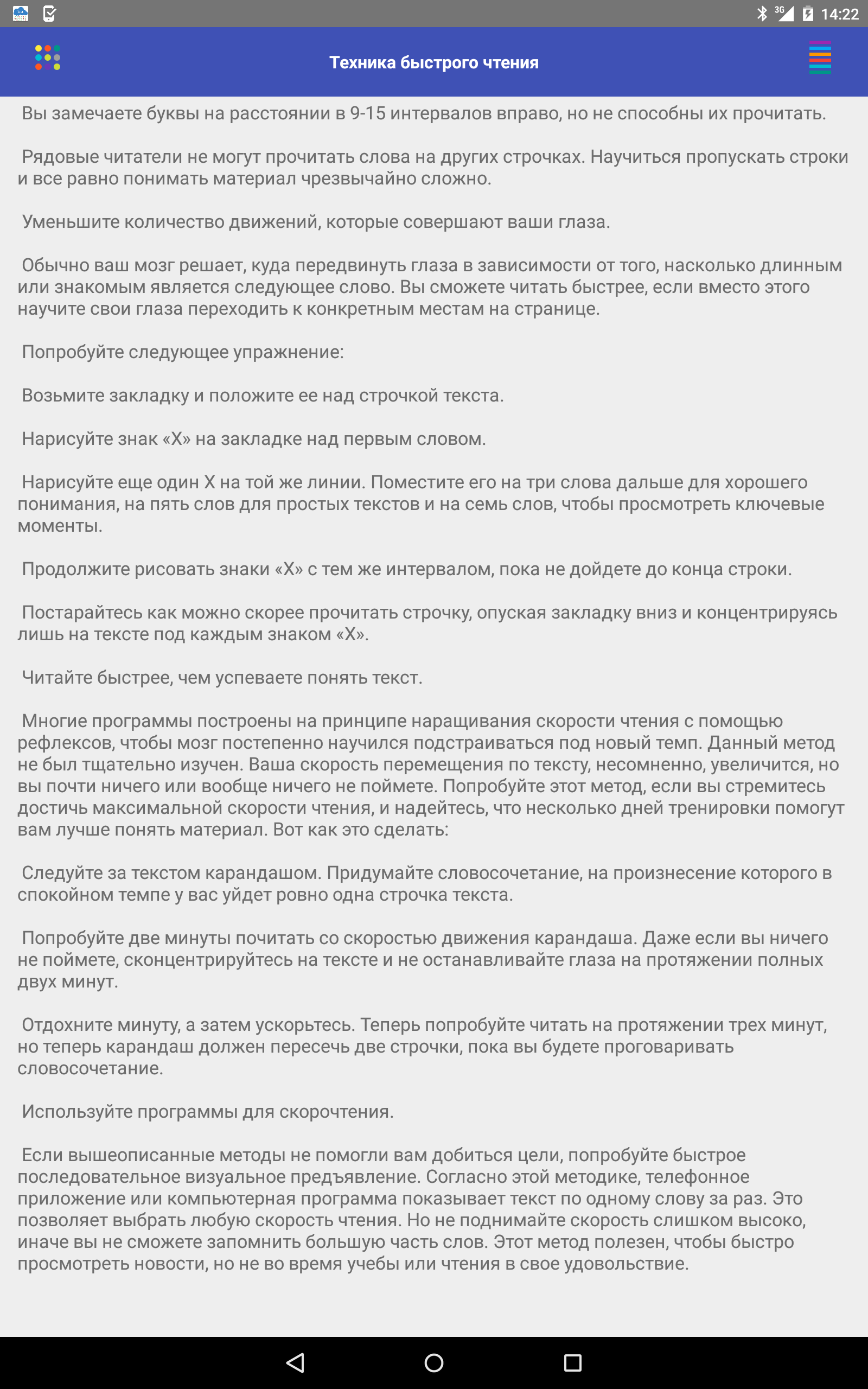 3G 14:22

Техника быстрого чтения

Вы замечаете буквы на расстоянии в 9-15 интервалов вправо, но не способны их прочитать.

Рядовые читатели не могут прочитать слова на других строчках. Научиться пропускать строки и все равно понимать материал чрезвычайно сложно.

Уменьшите количество движений, которые совершают ваши глаза.

Обычно ваш мозг решает, куда передвинуть глаза в зависимости от того, насколько длинным или знакомым является следующее слово. Вы сможете читать быстрее, если вместо этого научите свои глаза переходить к конкретным местам на странице.

Попробуйте следующее упражнение:

Возьмите закладку и положите ее над строчкой текста.

Нарисуйте знак «X» на закладке над первым словом.

Нарисуйте еще один X на той же линии. Поместите его на три слова дальше для хорошего понимания, на пять слов для простых текстов и на семь слов, чтобы просмотреть ключевые моменты.

Продолжите рисовать знаки «X» с тем же интервалом, пока не дойдете до конца строки.

Постарайтесь как можно скорее прочитать строчку, опуская закладку вниз и концентрируясь лишь на тексте под каждым знаком «X».

Читайте быстрее, чем успеваете понять текст.

Многие программы построены на принципе наращивания скорости чтения с помощью рефлексов, чтобы мозг постепенно научился подстраиваться под новый темп. Данный метод не был тщательно изучен. Ваша скорость перемещения по тексту, несомненно, увеличится, но вы почти ничего или вообще ничего не поймете. Попробуйте этот метод, если вы стремитесь достичь максимальной скорости чтения, и надейтесь, что несколько дней тренировки помогут вам лучше понять материал. Вот как это сделать:

Следуйте за текстом карандашом. Придумайте словосочетание, на произнесение которого в спокойном темпе у вас уйдет ровно одна строчка текста.

Попробуйте две минуты почитать со скоростью движения карандаша. Даже если вы ничего не поймете, сконцентрируйтесь на тексте и не останавливайте глаза на протяжении полных двух минут.

Отдохните минуту, а затем ускорьтесь. Теперь попробуйте читать на протяжении трех минут, но теперь карандаш должен пересечь две строчки, пока вы будете проговаривать словосочетание.

Используйте программы для скорочтения.

Если вышеописанные методы не помогли вам добиться цели, попробуйте быстрое последовательное визуальное предъявление. Согласно этой методике, телефонное приложение или компьютерная программа показывает текст по одному слову за раз. Это позволяет выбрать любую скорость чтения. Но не поднимайте скорость слишком высоко, иначе вы не сможете запомнить большую часть слов. Этот метод полезен, чтобы быстро просмотреть новости, но не во время учебы или чтения в свое удовольствие.